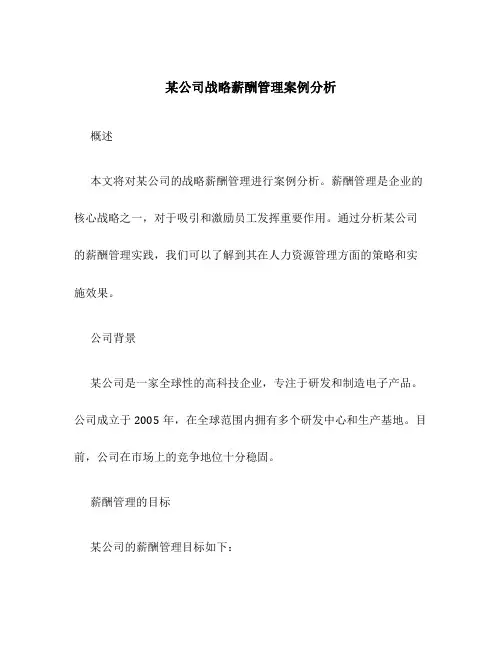 某公司战略薪酬管理案例分析

概述

本文将对某公司的战略薪酬管理进行案例分析。薪酬管理是企业的核心战略之一，对于吸引和激励员工发挥重要作用。通过分析某公司的薪酬管理实践，我们可以了解到其在人力资源管理方面的策略和实施效果。

公司背景

某公司是一家全球性的高科技企业，专注于研发和制造电子产品。公司成立于 2005 年，在全球范围内拥有多个研发中心和生产基地。目前，公司在市场上的竞争地位十分稳固。

薪酬管理的目标

某公司的薪酬管理目标如下：